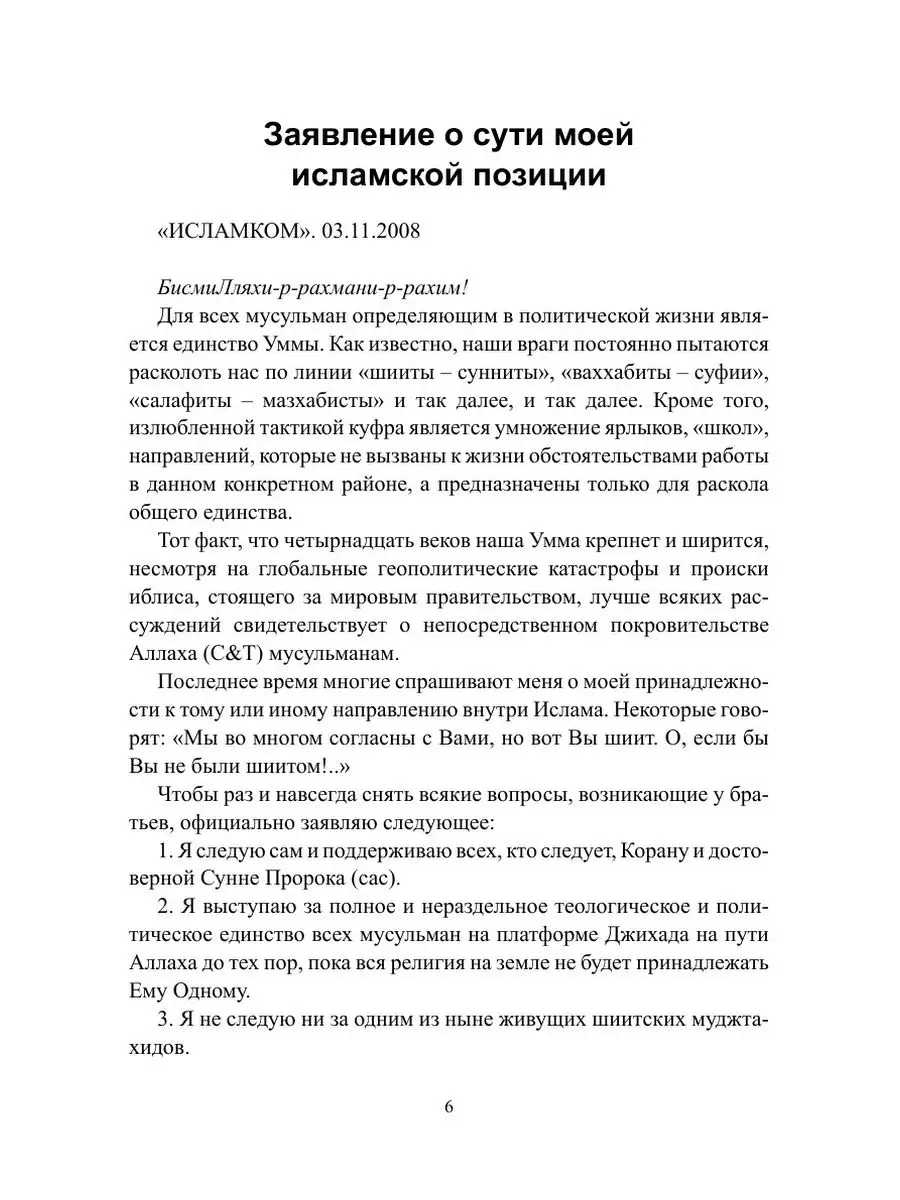 Заявление о сути моей исламской позиции

«ИСЛАМКОМ». 03.11.2008

БисмиЛляхи-р-рахмани-р-рахим!

Для всех мусульман определяющим в политической жизни является единство Уммы. Как известно, наши враги постоянно пытаются расколоть нас по линии «шииты – сунниты», «ваххабиты – суфии», «салафиты – мазхабисты» и так далее, и так далее. Кроме того, излюбленной тактикой куфра является умножение ярлыков, «школ», направлений, которые не вызваны к жизни обстоятельствами работы в данном конкретном районе, а предназначены только для раскола общего единства.

Тот факт, что четырнадцать веков наша Умма крепнет и ширится, несмотря на глобальные геополитические катастрофы и происки иблиса, стоящего за мировым правительством, лучше всяких рассуждений свидетельствует о непосредственном покровительстве Аллаха (С&Т) мусульманам.

Последнее время многие спрашивают меня о моей принадлежности к тому или иному направлению внутри Ислама. Некоторые говорят: «Мы во многом согласны с Вами, но вот Вы шиит. О, если бы Вы не были шиитом!..»

Чтобы раз и навсегда снять всякие вопросы, возникающие у братьев, официально заявляю следующее:

1. Я следую сам и поддерживаю всех, кто следует, Корану и достоверной Сунне Пророка (сас).

2. Я выступаю за полное и нераздельное теологическое и политическое единство всех мусульман на платформе Джихада на пути Аллаха до тех пор, пока вся религия на земле не будет принадлежать Ему Одному.

3. Я не следую ни за одним из ныне живущих шиитских муджтахидов.

6